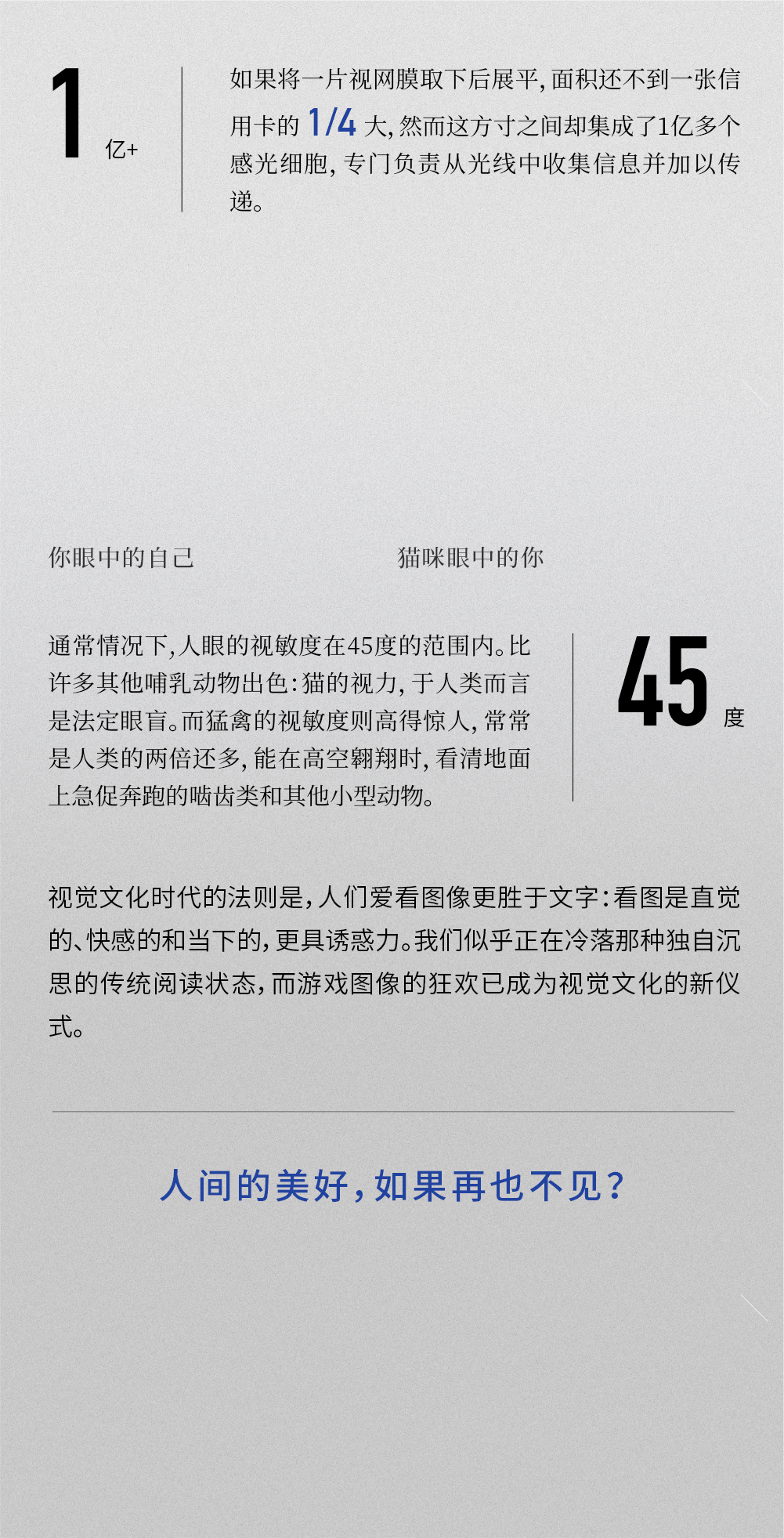 1 亿+

如果将一片视网膜取下后展平，面积还不到一张信用卡的 1/4 大，然而这方寸之间却集成了1亿多个感光细胞，专门负责从光线中收集信息并加以传递。

你眼中的自己

猫咪眼中的你

通常情况下，人眼的视敏度在45度的范围内。比许多其他哺乳动物出色：猫的视力，于人类而言是法定眼盲。而猛禽的视敏度则高得惊人，常常是人类的两倍还多，能在高空翱翔时，看清地面上急促奔跑的啮齿类和其他小型动物。

45 度

视觉文化时代的法则是，人们爱看图像更胜于文字：看图是直觉的、快感的和当下的，更具诱惑力。我们似乎正在冷落那种独自沉思的传统阅读状态，而游戏图像的狂欢已成为视觉文化的新仪式。

人间的美好，如果再也不见？